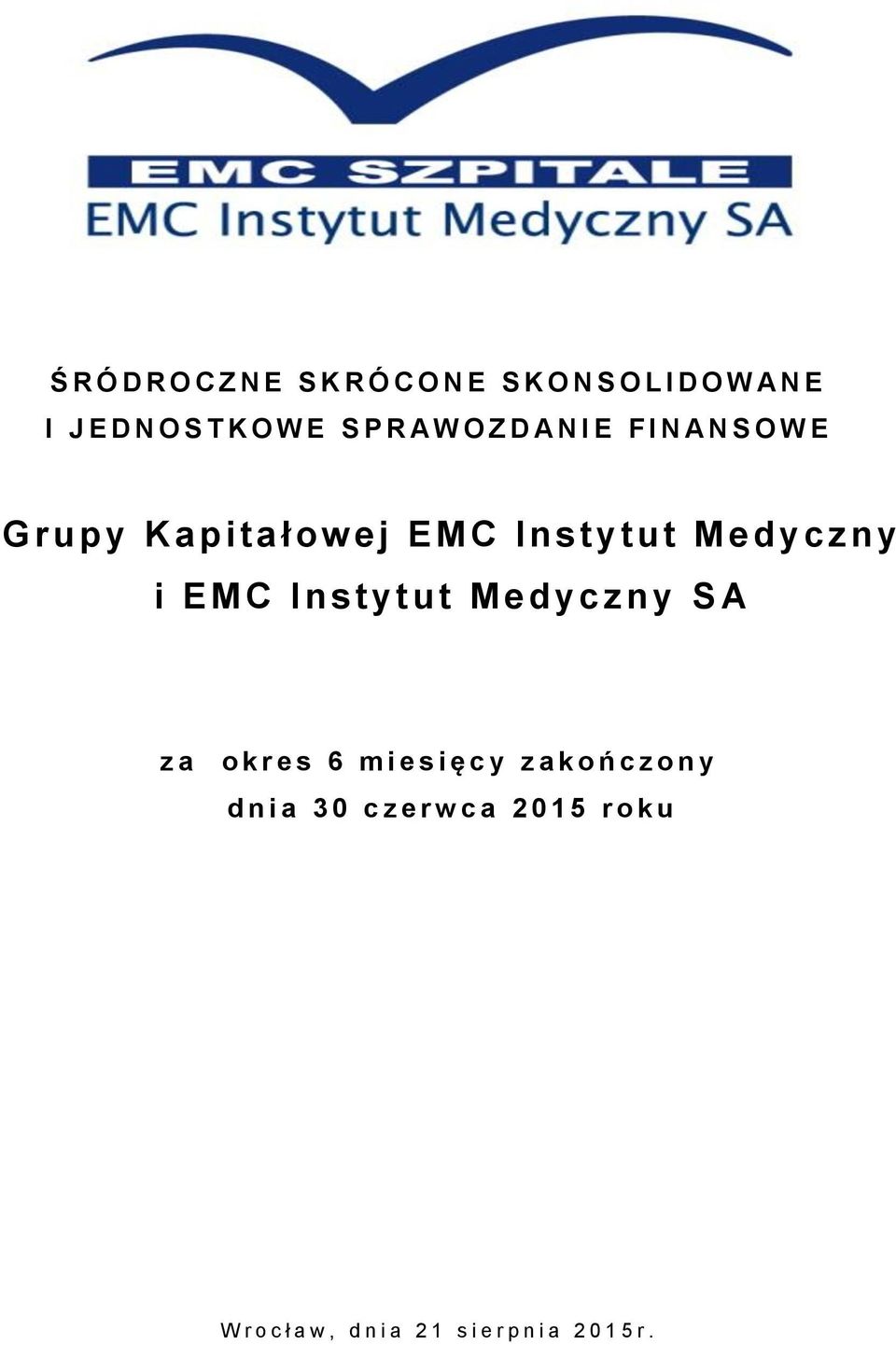 EMC SZPITALE
EMC Instytut Medyczny SA

ŚRÓDROCZNE SKRÓCONE SKONSOLIDOWANE I JEDNOSTKOWE SPRAWOZDANIE FINANSOWE

Grupy Kapitałowej EMC Instytut Medyczny i EMC Instytut Medyczny SA

za okres 6 miesięcy zakończony dnia 30 czerwca 2015 roku

Wrocław, dnia 21 sierpnia 2015r.